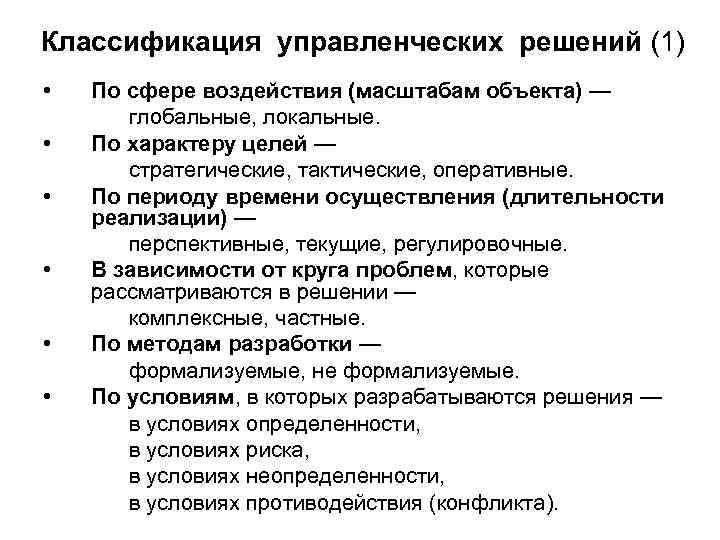 Классификация управленческих решений (1)

• По сфере воздействия (масштабам объекта) — глобальные, локальные.
• По характеру целей — стратегические, тактические, оперативные.
• По периоду времени осуществления (длительности реализации) — перспективные, текущие, регулировочные.
• В зависимости от круга проблем, которые рассматриваются в решении — комплексные, частные.
• По методам разработки — формализуемые, не формализуемые.
• По условиям, в которых разрабатываются решения — в условиях определенности, в условиях риска, в условиях неопределенности, в условиях противодействия (конфликта).